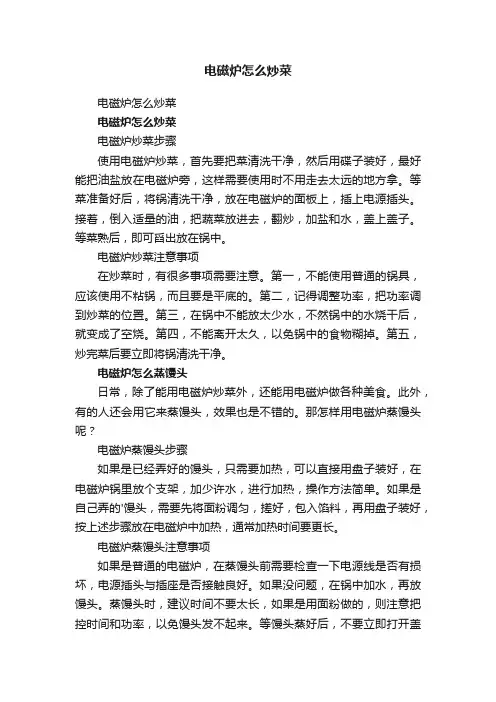 电磁炉怎么炒菜

电磁炉怎么炒菜

电磁炉怎么炒菜

电磁炉炒菜步骤

使用电磁炉炒菜，首先要把菜清洗干净，然后用碟子装好，最好能把油盐放在电磁炉旁，这样需要使用时不用走去太远的地方拿。等菜准备好后，将锅清洗干净，放在电磁炉的面板上，插上电源插头。接着，倒入适量的油，把蔬菜放进去，翻炒，加盐和水，盖上盖子。等菜熟后，即可舀出放在锅中。

电磁炉炒菜注意事项

在炒菜时，有很多事项需要注意。第一，不能使用普通的锅具，应该使用不粘锅，而且要是平底的。第二，记得调整功率，把功率调到炒菜的位置。第三，在锅中不能放太少水，不然锅中的水烧干后，就变成了空烧。第四，不能离开太久，以免锅中的食物糊掉。第五，炒完菜后要立即将锅清洗干净。

电磁炉怎么蒸馒头

日常，除了能用电磁炉炒菜外，还能用电磁炉做各种美食。此外，有的人还会用它来蒸馒头，效果也是不错的。那怎样用电磁炉蒸馒头呢？

电磁炉蒸馒头步骤

如果是已经弄好的馒头，只需要加热，可以直接用盘子装好，在电磁炉锅里放个支架，加少许水，进行加热，操作方法简单。如果是自己弄的'馒头，需要先将面粉调匀，搓好，包入馅料，再用盘子装好，按上述步骤放在电磁炉中加热，通常加热时间要更长。

电磁炉蒸馒头注意事项

如果是普通的电磁炉，在蒸馒头前需要检查一下电源线是否有损坏，电源插头与插座是否接触良好。如果没问题，在锅中加水，再放馒头。蒸馒头时，建议时间不要太长，如果是用面粉做的，则注意把控时间和功率，以免馒头发不起来。等馒头蒸好后，不要立即打开盖